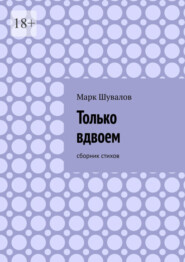 18+

Марк Шувалов

Только вдвоем

сборник стихов